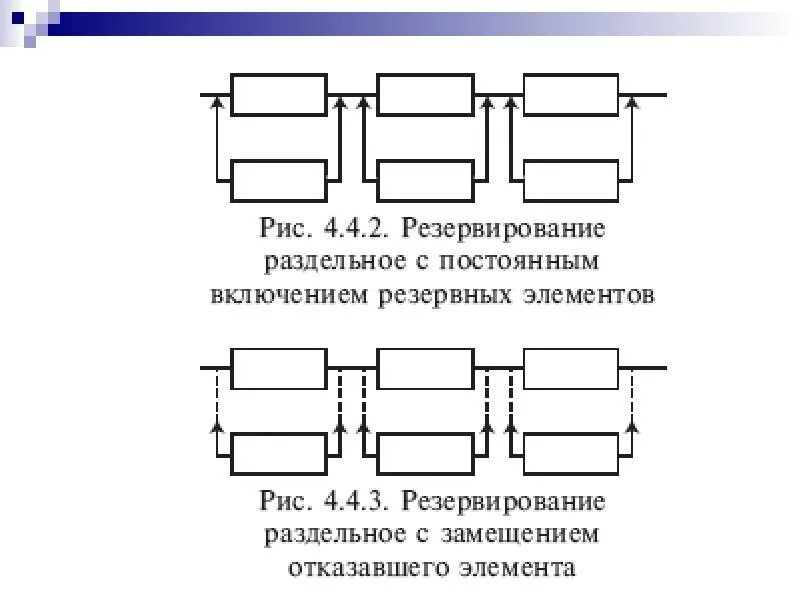 Рис. 4.4.2. Резервирование раздельное с постоянным включением резервных элементов

Рис. 4.4.3. Резервирование раздельное с замещением отказавшего элемента